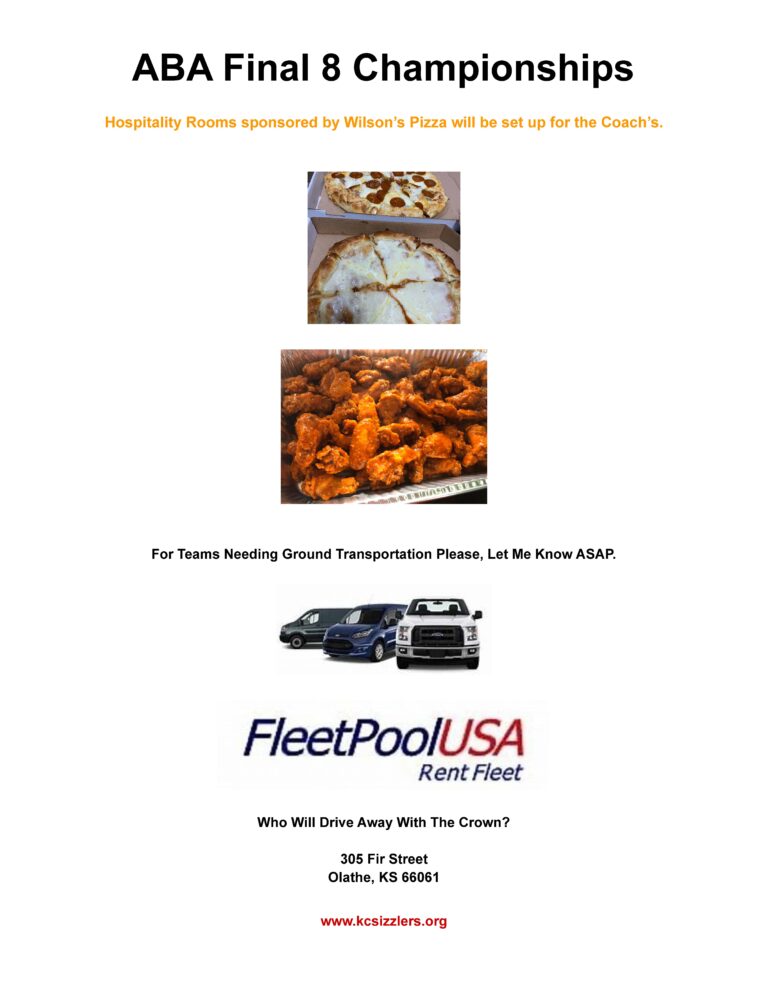 ABA Final 8 Championships

Hospitality Rooms sponsored by Wilson's Pizza will be set up for the Coach's.

For Teams Needing Ground Transportation Please, Let Me Know ASAP.

FleetPoolUSA
Rent Fleet

Who Will Drive Away With The Crown?

305 Fir Street
Olathe, KS 66061

www.kcsizzlers.org